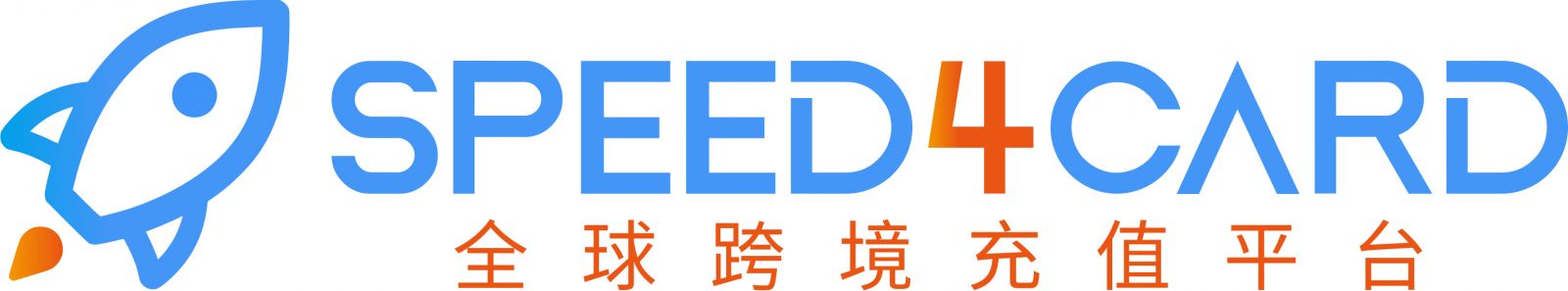 SPEED4CARD
全球跨境充值平台